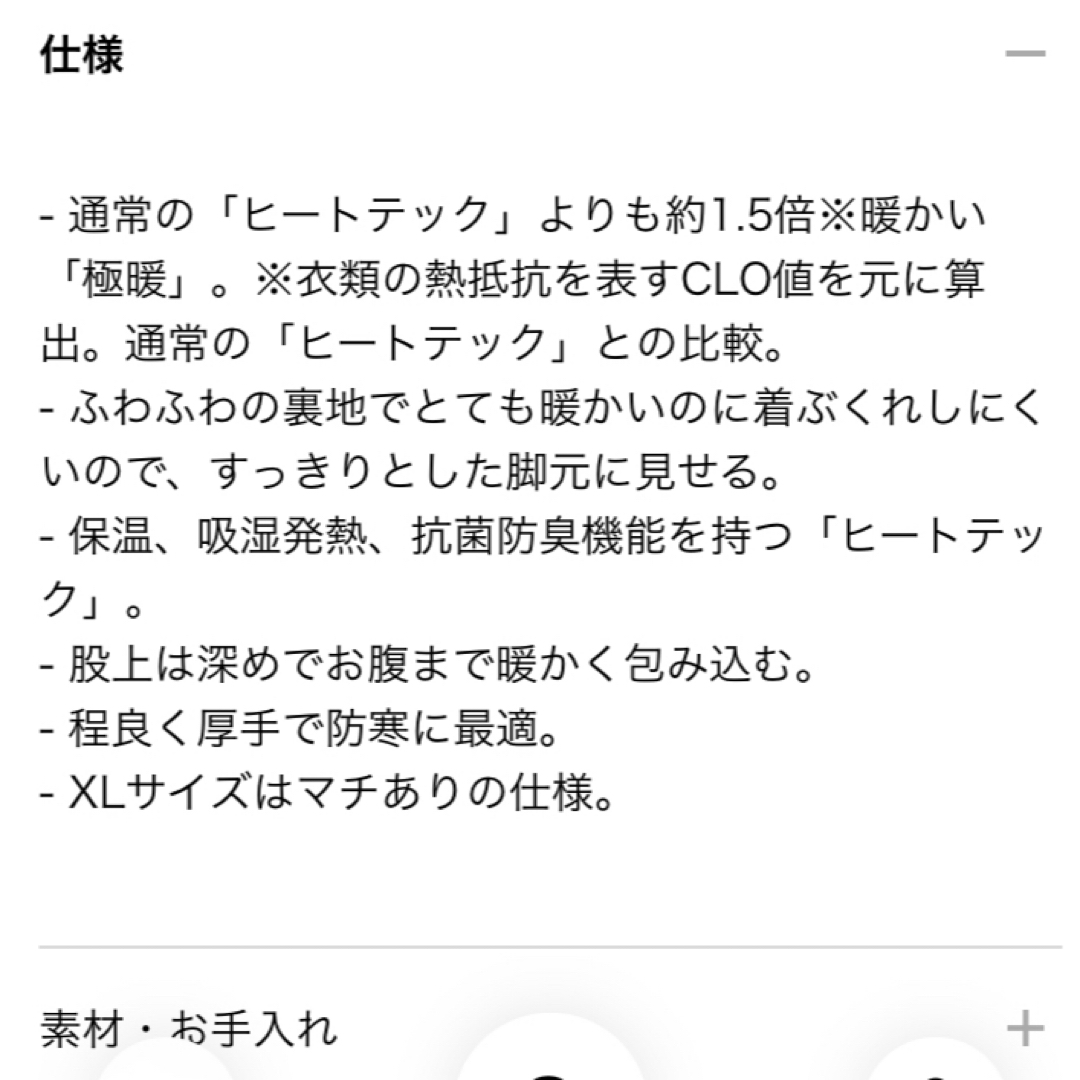 仕様

—

- 通常の「ヒートテック」よりも約1.5倍※暖かい「極暖」。※衣類の熱抵抗を表すCLO値を元に算出。通常の「ヒートテック」との比較。
- ふわふわの裏地でとても暖かいのに着ぶくれしにくいので、すっきりとした脚元に見せる。
- 保温、吸湿発熱、抗菌防臭機能を持つ「ヒートテック」。
- 股上は深めでお腹まで暖かく包み込む。
- 程良く厚手で防寒に最適。
- XLサイズはマチありの仕様。

素材・お手入れ

+